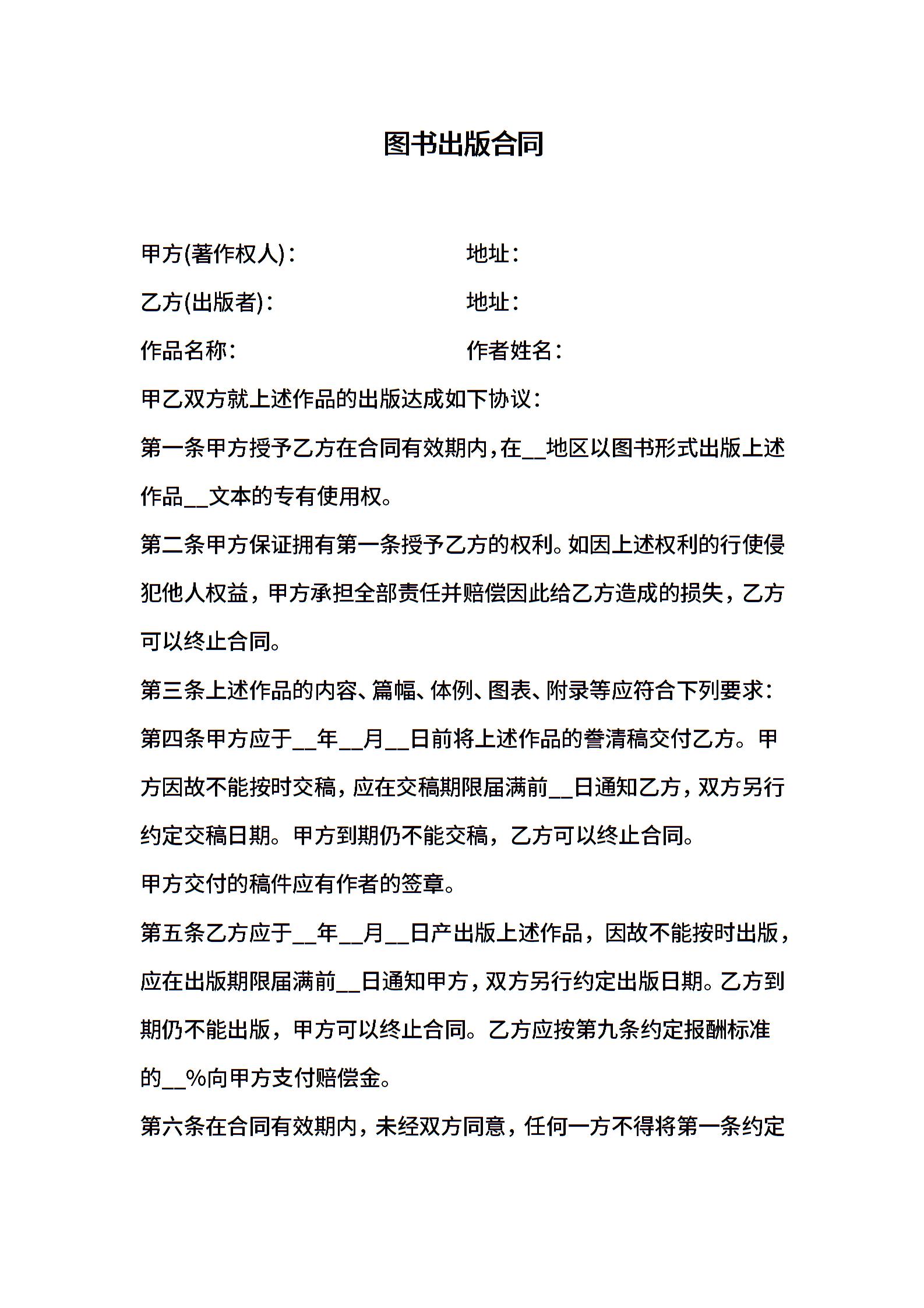 图书出版合同

甲方(著作权人)：　　　　　　地址：

乙方(出版者)：　　　　　　　地址：

作品名称：　　　　　　　　　作者姓名：

甲乙双方就上述作品的出版达成如下协议：

第一条甲方授予乙方在合同有效期内，在__地区以图书形式出版上述作品__文本的专有使用权。

第二条甲方保证拥有第一条授予乙方的权利。如因上述权利的行使侵犯他人权益，甲方承担全部责任并赔偿因此给乙方造成的损失，乙方可以终止合同。

第三条上述作品的内容、篇幅、体例、图表、附录等应符合下列要求：

第四条甲方应于__年__月__日前将上述作品的誊清稿交付乙方。甲方因故不能按时交稿，应在交稿期限届满前__日通知乙方，双方另行约定交稿日期。甲方到期仍不能交稿，乙方可以终止合同。

甲方交付的稿件应有作者的签章。

第五条乙方应于__年__月__日产出版上述作品，因故不能按时出版，应在出版期限届满前__日通知甲方，双方另行约定出版日期。乙方到期仍不能出版，甲方可以终止合同。乙方应按第九条约定报酬标准的__%向甲方支付赔偿金。

第六条在合同有效期内，未经双方同意，任何一方不得将第一条约定